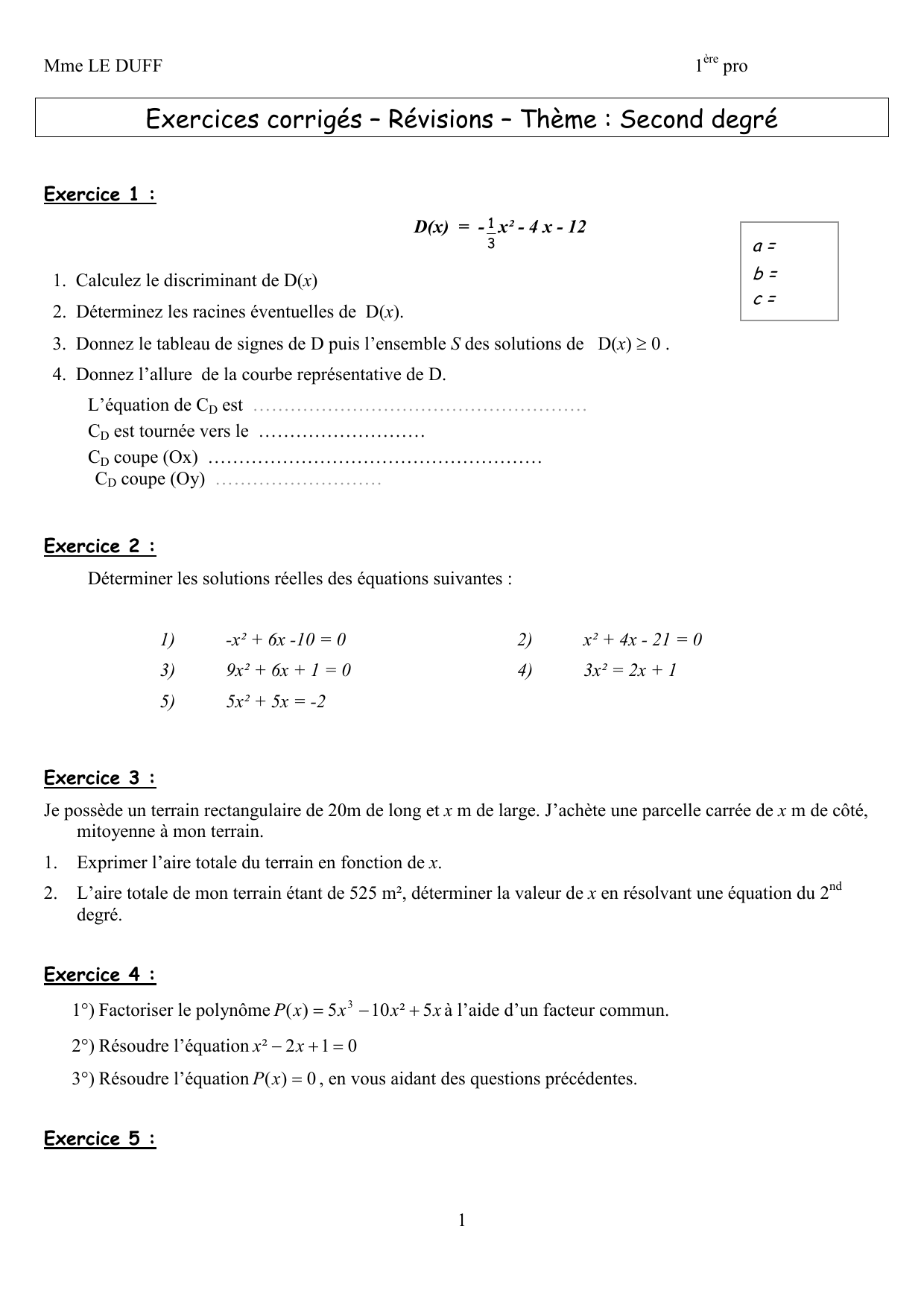 Mme LE DUFF 1$^{ère}$ pro

Exercices corrigés – Révisions – Thème : Second degré

Exercice 1 :

$D(x) = -\frac{1}{3}x^2 - 4x - 12$

a =
b =
c =

1. Calculez le discriminant de D($x$)
2. Déterminez les racines éventuelles de D($x$).
3. Donnez le tableau de signes de D puis l'ensemble $S$ des solutions de D($x$) ≥ 0 .
4. Donnez l'allure de la courbe représentative de D.

L'équation de $C_D$ est ………………………………………………
$C_D$ est tournée vers le ………………………
$C_D$ coupe (Ox) ………………………………………………
$C_D$ coupe (Oy) ………………………

Exercice 2 :

Déterminer les solutions réelles des équations suivantes :

1) $-x^2 + 6x - 10 = 0$
2) $x^2 + 4x - 21 = 0$
3) $9x^2 + 6x + 1 = 0$
4) $3x^2 = 2x + 1$
5) $5x^2 + 5x = -2$

Exercice 3 :

Je possède un terrain rectangulaire de 20m de long et $x$ m de large. J'achète une parcelle carrée de $x$ m de côté, mitoyenne à mon terrain.

1. Exprimer l'aire totale du terrain en fonction de $x$.
2. L'aire totale de mon terrain étant de 525 m², déterminer la valeur de $x$ en résolvant une équation du 2$^{nd}$ degré.

Exercice 4 :

1°) Factoriser le polynôme $P(x) = 5x^3 - 10x^2 + 5x$ à l'aide d'un facteur commun.

2°) Résoudre l'équation $x^2 - 2x + 1 = 0$

3°) Résoudre l'équation $P(x) = 0$ , en vous aidant des questions précédentes.

Exercice 5 :

1